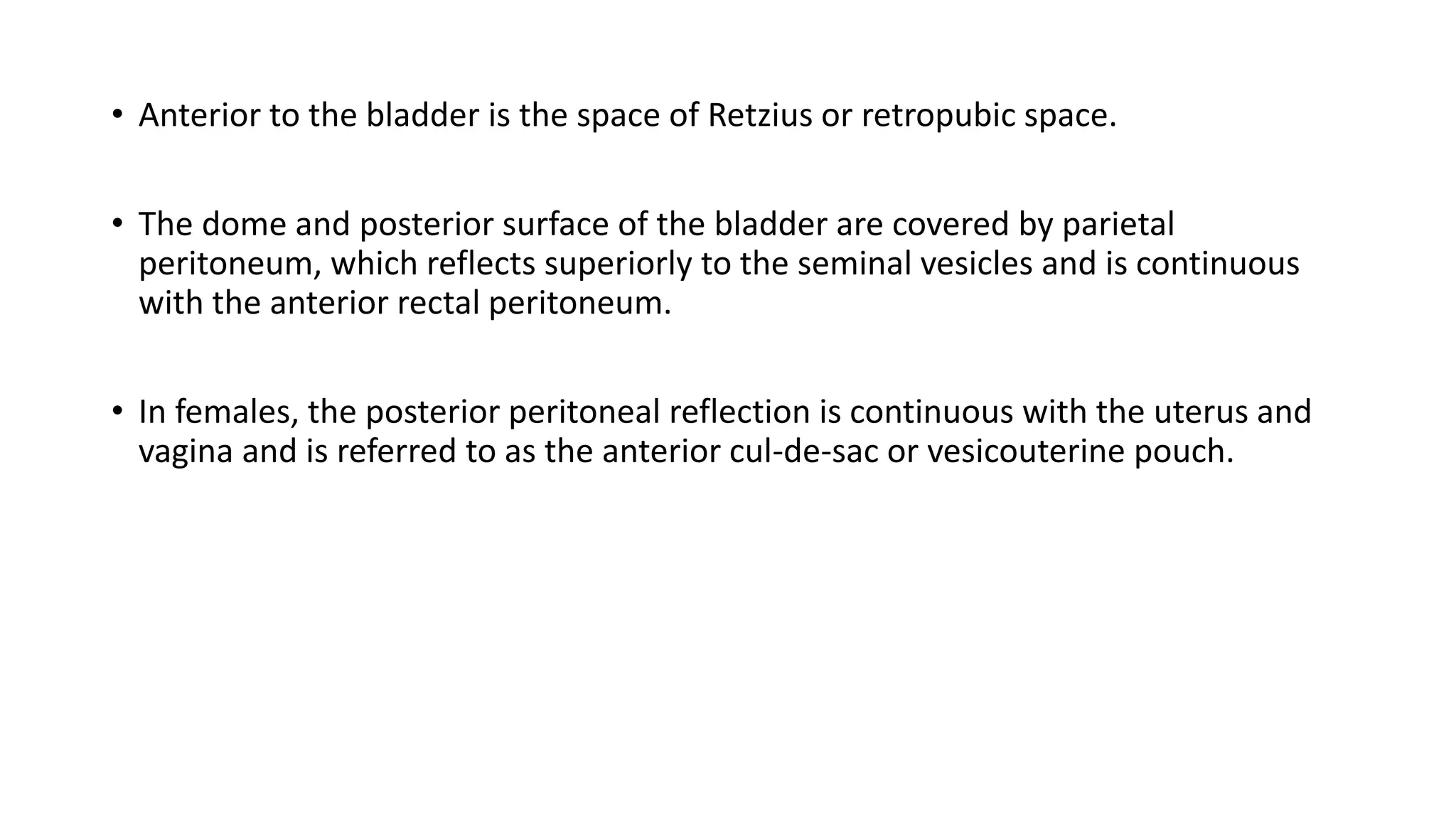 • Anterior to the bladder is the space of Retzius or retropubic space.

• The dome and posterior surface of the bladder are covered by parietal peritoneum, which reflects superiorly to the seminal vesicles and is continuous with the anterior rectal peritoneum.

• In females, the posterior peritoneal reflection is continuous with the uterus and vagina and is referred to as the anterior cul-de-sac or vesicouterine pouch.